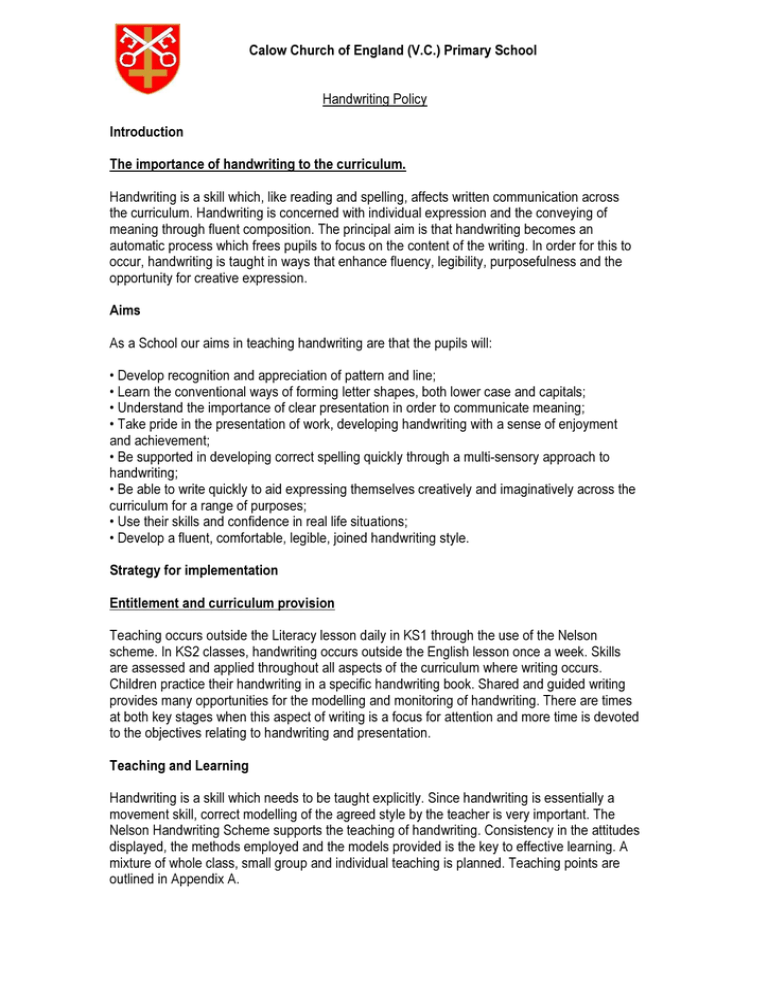 Calow Church of England (V.C.) Primary School

Handwriting Policy

Introduction

The importance of handwriting to the curriculum.

Handwriting is a skill which, like reading and spelling, affects written communication across the curriculum. Handwriting is concerned with individual expression and the conveying of meaning through fluent composition. The principal aim is that handwriting becomes an automatic process which frees pupils to focus on the content of the writing. In order for this to occur, handwriting is taught in ways that enhance fluency, legibility, purposefulness and the opportunity for creative expression.

Aims

As a School our aims in teaching handwriting are that the pupils will:

• Develop recognition and appreciation of pattern and line;
• Learn the conventional ways of forming letter shapes, both lower case and capitals;
• Understand the importance of clear presentation in order to communicate meaning;
• Take pride in the presentation of work, developing handwriting with a sense of enjoyment and achievement;
• Be supported in developing correct spelling quickly through a multi-sensory approach to handwriting;
• Be able to write quickly to aid expressing themselves creatively and imaginatively across the curriculum for a range of purposes;
• Use their skills and confidence in real life situations;
• Develop a fluent, comfortable, legible, joined handwriting style.

Strategy for implementation

Entitlement and curriculum provision

Teaching occurs outside the Literacy lesson daily in KS1 through the use of the Nelson scheme. In KS2 classes, handwriting occurs outside the English lesson once a week. Skills are assessed and applied throughout all aspects of the curriculum where writing occurs. Children practice their handwriting in a specific handwriting book. Shared and guided writing provides many opportunities for the modelling and monitoring of handwriting. There are times at both key stages when this aspect of writing is a focus for attention and more time is devoted to the objectives relating to handwriting and presentation.

Teaching and Learning

Handwriting is a skill which needs to be taught explicitly. Since handwriting is essentially a movement skill, correct modelling of the agreed style by the teacher is very important. The Nelson Handwriting Scheme supports the teaching of handwriting. Consistency in the attitudes displayed, the methods employed and the models provided is the key to effective learning. A mixture of whole class, small group and individual teaching is planned. Teaching points are outlined in Appendix A.